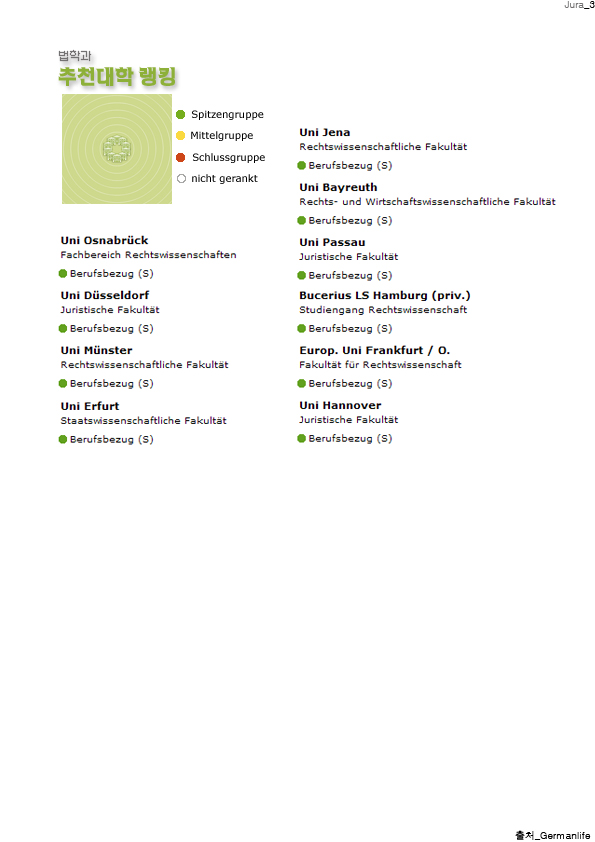 Jura_3

법학과
추천대학 랭킹

Spitzengruppe
Mittelgruppe
Schlussgruppe
nicht gerankt

Uni Osnabrück
Fachbereich Rechtswissenschaften
Berufsbezug (S)

Uni Düsseldorf
Juristische Fakultät
Berufsbezug (S)

Uni Münster
Rechtswissenschaftliche Fakultät
Berufsbezug (S)

Uni Erfurt
Staatswissenschaftliche Fakultät
Berufsbezug (S)

Uni Jena
Rechtswissenschaftliche Fakultät
Berufsbezug (S)

Uni Bayreuth
Rechts- und Wirtschaftswissenschaftliche Fakultät
Berufsbezug (S)

Uni Passau
Juristische Fakultät
Berufsbezug (S)

Bucerius LS Hamburg (priv.)
Studiengang Rechtswissenschaft
Berufsbezug (S)

Europ. Uni Frankfurt / O.
Fakultät für Rechtswissenschaft
Berufsbezug (S)

Uni Hannover
Juristische Fakultät
Berufsbezug (S)

출처_Germanlife